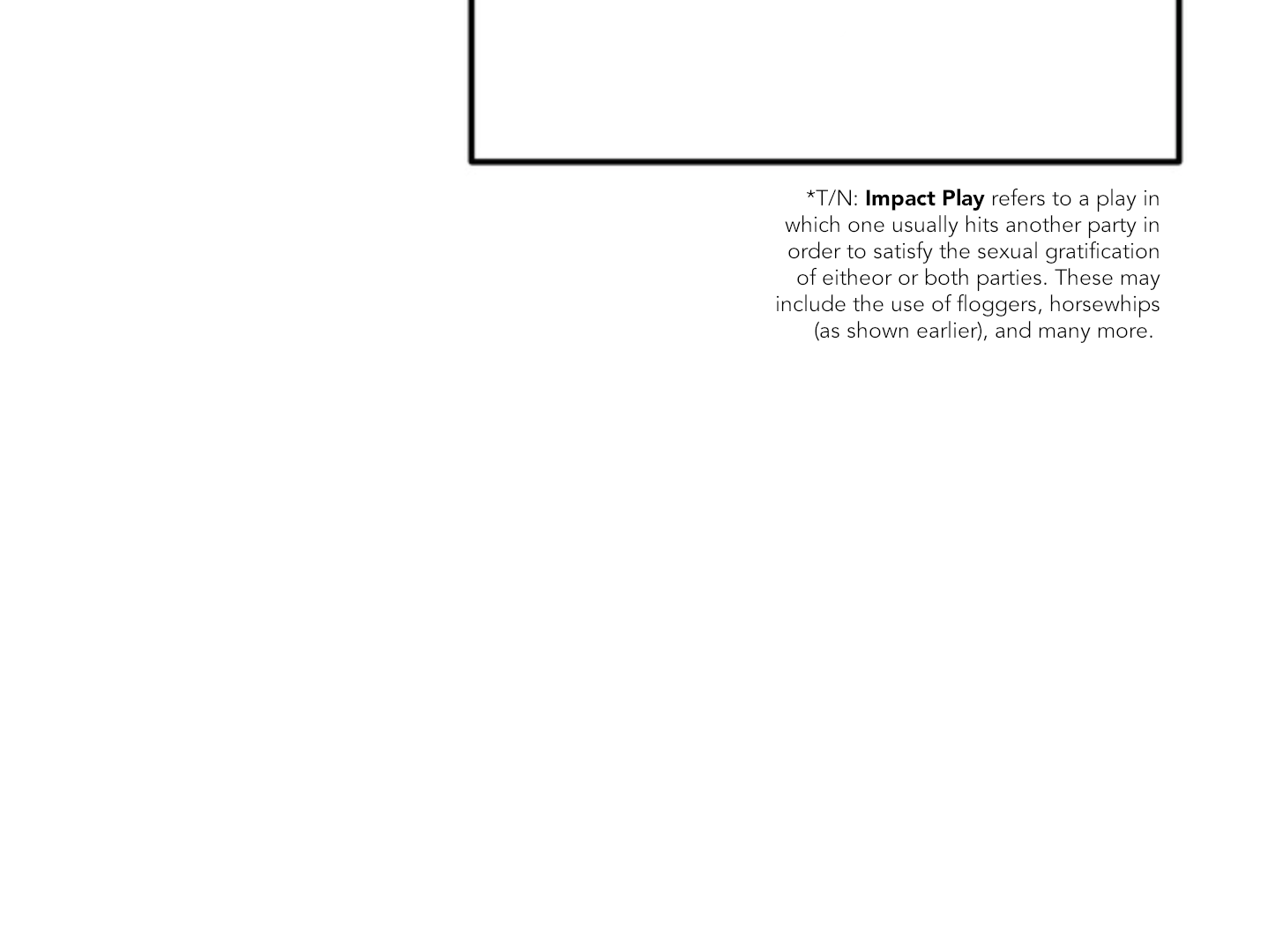 *T/N: Impact Play refers to a play in which one usually hits another party in order to satisfy the sexual gratification of eitheor or both parties. These may include the use of floggers, horsewhips (as shown earlier), and many more.